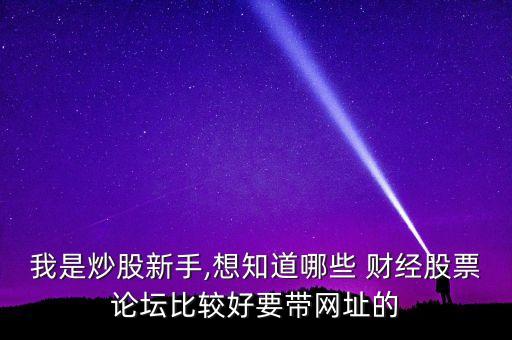 我是炒股新手,想知道哪些 财经股票论坛比较好要带网址的